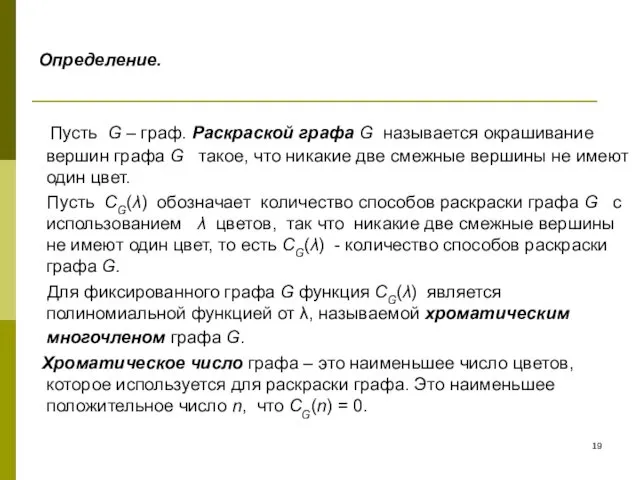 Определение.

Пусть $G$ – граф. Раскраской графа $G$ называется окрашивание вершин графа $G$ такое, что никакие две смежные вершины не имеют один цвет.

Пусть $C_G(\lambda)$ обозначает количество способов раскраски графа $G$ с использованием $\lambda$ цветов, так что никакие две смежные вершины не имеют один цвет, то есть $C_G(\lambda)$ - количество способов раскраски графа $G$.

Для фиксированного графа $G$ функция $C_G(\lambda)$ является полиномиальной функцией от $\lambda$, называемой хроматическим многочленом графа $G$.

Хроматическое число графа – это наименьшее число цветов, которое используется для раскраски графа. Это наименьшее положительное число $n$, что $C_G(n) = 0$.

19